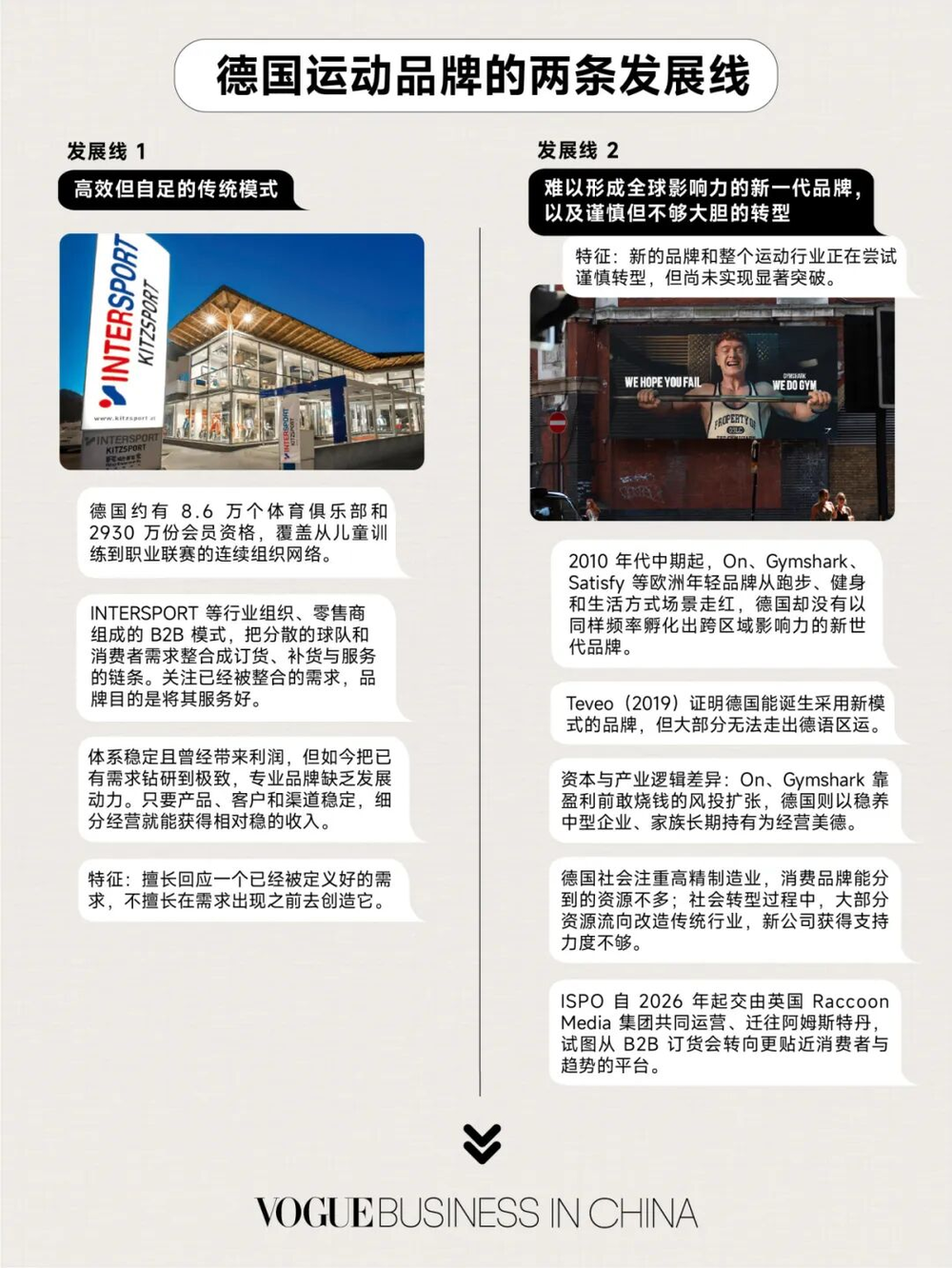 德国运动品牌的两条发展线

发展线1

高效但自足的传统模式

INTERSPORT
KITZSPORT

德国约有8.6万个体育俱乐部和2930万份会员资格，覆盖从儿童训练到职业联赛的连续组织网络。

INTERSPORT等行业组织、零售商组成的B2B模式，把分散的球队和消费者需求整合成订货、补货与服务的链条。关注已经被整合的需求，品牌目的是将其服务好。

体系稳定且曾经带来利润，但如今把已有需求钻研到极致，专业品牌缺乏发展动力。只要产品、客户和渠道稳定，细分经营就能获得相对稳的收入。

特征：擅长回应一个已经被定义好的需求，不擅长在需求出现之前去创造它。

发展线2

难以形成全球影响力的新一代品牌，以及谨慎但不够大胆的转型

特征：新的品牌和整个运动行业正在尝试谨慎转型，但尚未实现显著突破。

WE HOPE YOU FAIL
WE DO GYM

2010年代中期起，On、Gymshark、Satisfy等欧洲年轻品牌从跑步、健身和生活方式场景走红，德国却没有以同样频率孵化出跨区域影响力的新世代品牌。

Teveo（2019）证明德国能诞生采用新模式的品牌，但大部分无法走出德语区运。

资本与产业逻辑差异：On、Gymshark靠盈利前敢烧钱的风投扩张，德国则以稳养中型企业、家族长期持有为经营美德。

德国社会注重高精制造业，消费品牌能分到的资源不多；社会转型过程中，大部分资源流向改造传统行业，新公司获得支持力度不够。

ISPO自2026年起交由英国Raccoon Media集团共同运营、迁往阿姆斯特丹，试图从B2B订货会转向更贴近消费者与趋势的平台。

VOGUE BUSINESS IN CHINA